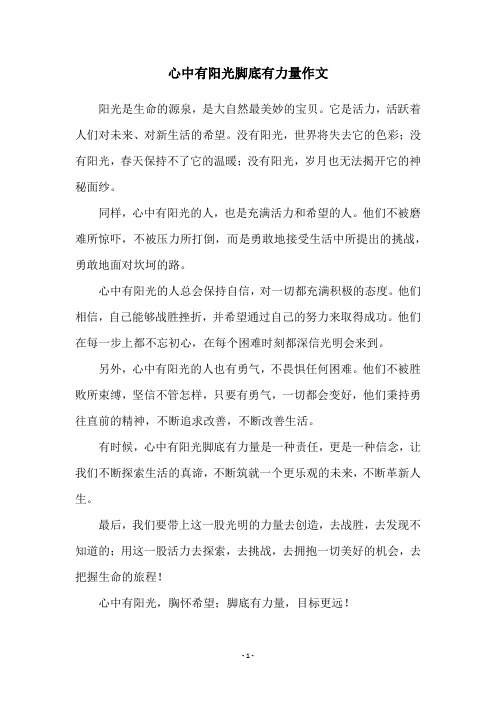 心中有阳光脚底有力量作文

阳光是生命的源泉，是大自然最美妙的宝贝。它是活力，活跃着人们对未来、对新生活的希望。没有阳光，世界将失去它的色彩；没有阳光，春天保持不了它的温暖；没有阳光，岁月也无法揭开它的神秘面纱。

同样，心中有阳光的人，也是充满活力和希望的人。他们不被磨难所惊吓，不被压力所打倒，而是勇敢地接受生活中所提出的挑战，勇敢地面对坎坷的路。

心中有阳光的人总会保持自信，对一切都充满积极的态度。他们相信，自己能够战胜挫折，并希望通过自己的努力来取得成功。他们在每一步上都不忘初心，在每个困难时刻都深信光明会来到。

另外，心中有阳光的人也有勇气，不畏惧任何困难。他们不被胜败所束缚，坚信不管怎样，只要有勇气，一切都会变好，他们秉持勇往直前的精神，不断追求改善，不断改善生活。

有时候，心中有阳光脚底有力量是一种责任，更是一种信念，让我们不断探索生活的真谛，不断筑就一个更乐观的未来，不断革新人生。

最后，我们要带上这一股光明的力量去创造，去战胜，去发现不知道的；用这一股活力去探索，去挑战，去拥抱一切美好的机会，去把握生命的旅程！

心中有阳光，胸怀希望；脚底有力量，目标更远！

- 1 -